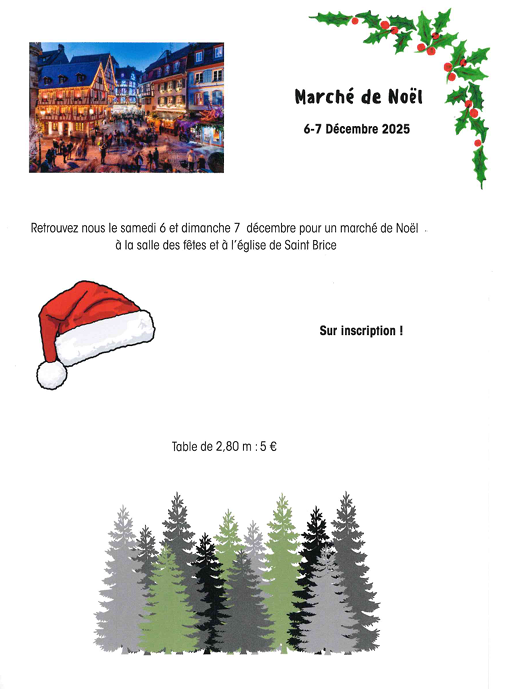 Marché de Noël

6-7 Décembre 2025

Retrouvez nous le samedi 6 et dimanche 7 décembre pour un marché de Noël à la salle des fêtes et à l'église de Saint Brice

Sur inscription !

Table de 2,80 m : 5 €